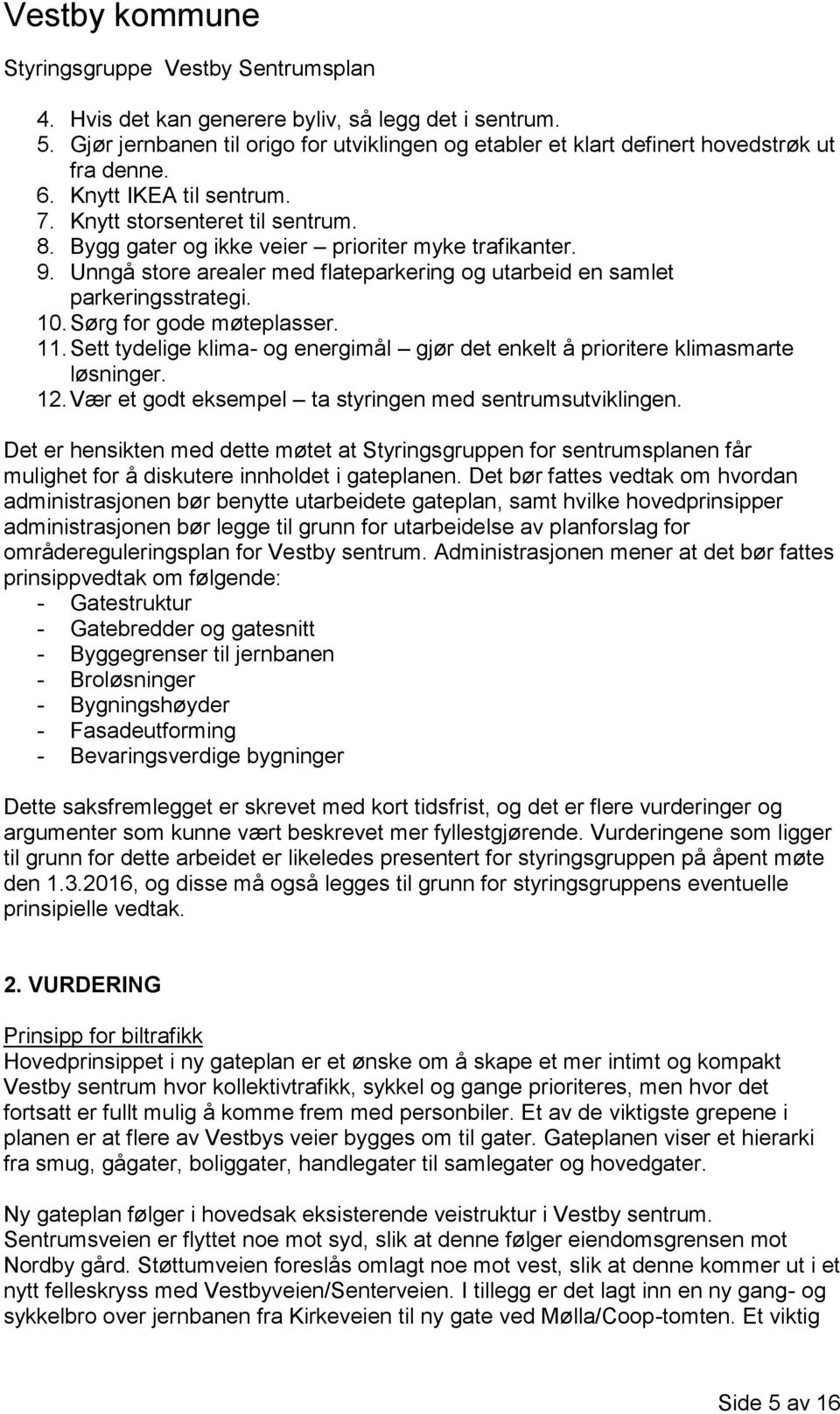 Vestby kommune

Styringsgruppe Vestby Sentrumsplan

4. Hvis det kan generere byliv, så legg det i sentrum.
5. Gjør jernbanen til origo for utviklingen og etabler et klart definert hovedstrøk ut fra denne.
6. Knytt IKEA til sentrum.
7. Knytt storsenteret til sentrum.
8. Bygg gater og ikke veier – prioriter myke trafikanter.
9. Unngå store arealer med flateparkering og utarbeid en samlet parkeringsstrategi.
10. Sørg for gode møteplasser.
11. Sett tydelige klima- og energimål – gjør det enkelt å prioritere klimasmarte løsninger.
12. Vær et godt eksempel – ta styringen med sentrumsutviklingen.

Det er hensikten med dette møtet at Styringsgruppen for sentrumsplanen får mulighet for å diskutere innholdet i gateplanen. Det bør fattes vedtak om hvordan administrasjonen bør benytte utarbeidete gateplan, samt hvilke hovedprinsipper administrasjonen bør legge til grunn for utarbeidelse av planforslag for områdereguleringsplan for Vestby sentrum. Administrasjonen mener at det bør fattes prinsippvedtak om følgende:
- Gatestruktur
- Gatebredder og gatesnitt
- Byggegrenser til jernbanen
- Broløsninger
- Bygningshøyder
- Fasadeutforming
- Bevaringsverdige bygninger

Dette saksfremlegget er skrevet med kort tidsfrist, og det er flere vurderinger og argumenter som kunne vært beskrevet mer fyllestgjørende. Vurderingene som ligger til grunn for dette arbeidet er likeledes presentert for styringsgruppen på åpent møte den 1.3.2016, og disse må også legges til grunn for styringsgruppens eventuelle prinsipielle vedtak.

2. VURDERING

Prinsipp for biltrafikk
Hovedprinsippet i ny gateplan er et ønske om å skape et mer intimt og kompakt Vestby sentrum hvor kollektivtrafikk, sykkel og gange prioriteres, men hvor det fortsatt er fullt mulig å komme frem med personbiler. Et av de viktigste grepene i planen er at flere av Vestbys veier bygges om til gater. Gateplanen viser et hierarki fra smug, gågater, boliggater, handlegater til samlegater og hovedgater.

Ny gateplan følger i hovedsak eksisterende veistruktur i Vestby sentrum. Sentrumsveien er flyttet noe mot syd, slik at denne følger eiendomsgrensen mot Nordby gård. Støttumveien foreslås omlagt noe mot vest, slik at denne kommer ut i et nytt felleskryss med Vestbyveien/Senterveien. I tillegg er det lagt inn en ny gang- og sykkelbro over jernbanen fra Kirkeveien til ny gate ved Mølla/Coop-tomten. Et viktig

Side 5 av 16